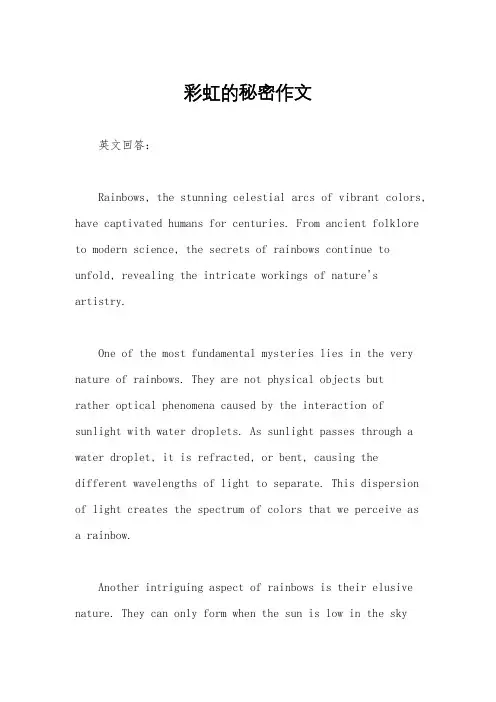 彩虹的秘密作文

英文回答：

Rainbows, the stunning celestial arcs of vibrant colors, have captivated humans for centuries. From ancient folklore to modern science, the secrets of rainbows continue to unfold, revealing the intricate workings of nature's artistry.

One of the most fundamental mysteries lies in the very nature of rainbows. They are not physical objects but rather optical phenomena caused by the interaction of sunlight with water droplets. As sunlight passes through a water droplet, it is refracted, or bent, causing the different wavelengths of light to separate. This dispersion of light creates the spectrum of colors that we perceive as a rainbow.

Another intriguing aspect of rainbows is their elusive nature. They can only form when the sun is low in the sky